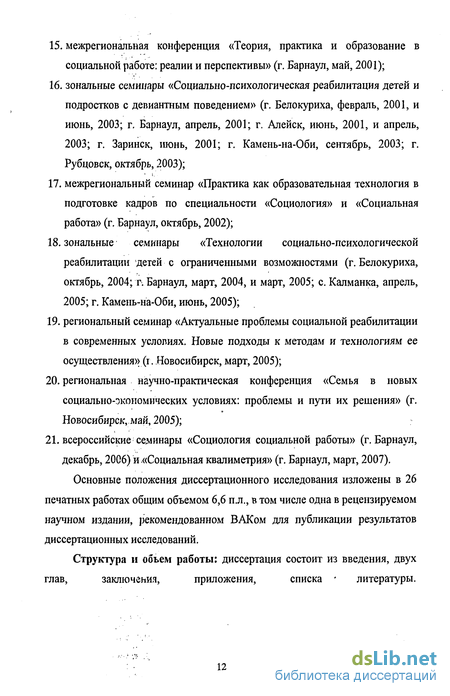 15. межрегиональная конференция «Теория, практика и образование в социальной работе: реалии и перспективы» (г. Барнаул, май, 2001);

16. зональные семинары «Социально-психологическая реабилитация детей и подростков с девиантным поведением» (г. Белокуриха, февраль, 2001, и июнь, 2003; г. Барнаул, апрель, 2001; г. Алейск, июнь, 2001, и апрель, 2003; г. Заринск, июнь, 2001; г. Камень-на-Оби, сентябрь, 2003; г. Рубцовск, октябрь, 2003);

17. межрегиональный семинар «Практика как образовательная технология в подготовке кадров по специальности «Социология» и «Социальная работа» (г. Барнаул, октябрь, 2002);

18. зональные семинары «Технологии социально-психологической реабилитации детей с ограниченными возможностями (г. Белокуриха, октябрь, 2004; г. Барнаул, март, 2004, и март, 2005; с. Калманка, апрель, 2005; г. Камень-на-Оби, июнь, 2005);

19. региональный семинар «Актуальные проблемы социальной реабилитации в современных условиях. Новые подходы к методам и технологиям ее осуществления» (г. Новосибирск, март, 2005);

20. региональная научно-практическая конференция «Семья в новых социально-экономических условиях: проблемы и пути их решения» (г. Новосибирск, май, 2005);

21. всероссийские семинары «Социология социальной работы» (г. Барнаул, декабрь, 2006) и «Социальная квалиметрия» (г. Барнаул, март, 2007).

Основные положения диссертационного исследования изложены в 26 печатных работах общим объемом 6,6 п.л., в том числе одна в рецензируемом научном издании, рекомендованном ВАКом для публикации результатов диссертационных исследований.

Структура и объем работы: диссертация состоит из введения, двух глав, заключения, приложения, списка литературы.

12

dsLib.net
библиотека диссертаций